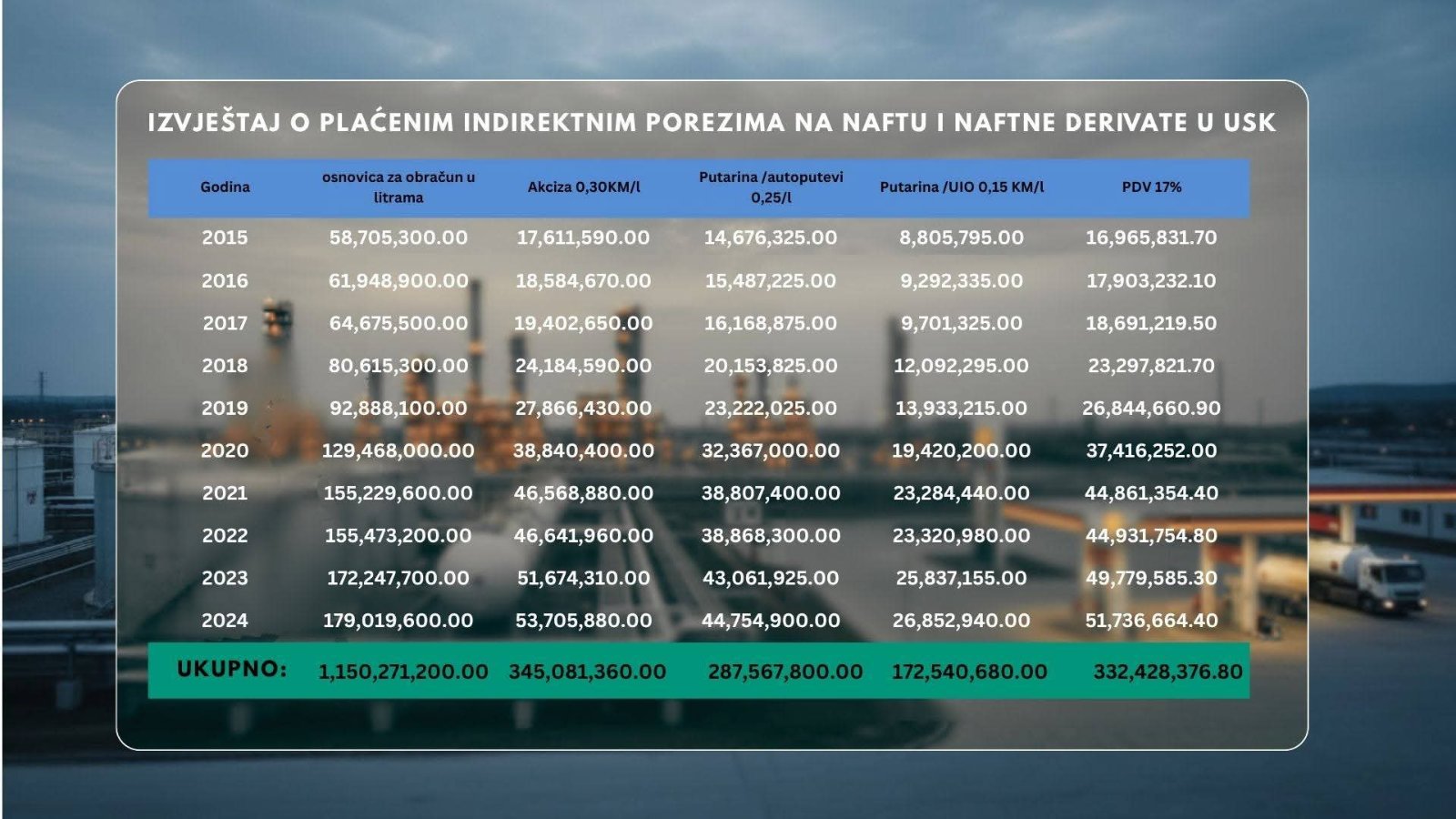 IZVJEŠTAJ O PLAĆENIM INDIREKTNIM POREZIMA NA NAFTU I NAFTNE DERIVATE U USK

| Godina | osnovica za obračun u litrama | Akciza 0,30KM/l | Putarina /autoputevi 0,25/l | Putarina /UIO 0,15 KM/l | PDV 17% |
|---|---|---|---|---|---|
| 2015 | 58,705,300.00 | 17,611,590.00 | 14,676,325.00 | 8,805,795.00 | 16,965,831.70 |
| 2016 | 61,948,900.00 | 18,584,670.00 | 15,487,225.00 | 9,292,335.00 | 17,903,232.10 |
| 2017 | 64,675,500.00 | 19,402,650.00 | 16,168,875.00 | 9,701,325.00 | 18,691,219.50 |
| 2018 | 80,615,300.00 | 24,184,590.00 | 20,153,825.00 | 12,092,295.00 | 23,297,821.70 |
| 2019 | 92,888,100.00 | 27,866,430.00 | 23,222,025.00 | 13,933,215.00 | 26,844,660.90 |
| 2020 | 129,468,000.00 | 38,840,400.00 | 32,367,000.00 | 19,420,200.00 | 37,416,252.00 |
| 2021 | 155,229,600.00 | 46,568,880.00 | 38,807,400.00 | 23,284,440.00 | 44,861,354.40 |
| 2022 | 155,473,200.00 | 46,641,960.00 | 38,868,300.00 | 23,320,980.00 | 44,931,754.80 |
| 2023 | 172,247,700.00 | 51,674,310.00 | 43,061,925.00 | 25,837,155.00 | 49,779,585.30 |
| 2024 | 179,019,600.00 | 53,705,880.00 | 44,754,900.00 | 26,852,940.00 | 51,736,664.40 |
| UKUPNO: | 1,150,271,200.00 | 345,081,360.00 | 287,567,800.00 | 172,540,680.00 | 332,428,376.80 |